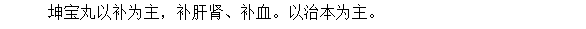 坤宝丸以补为主，补肝肾、补血。以治本为主。